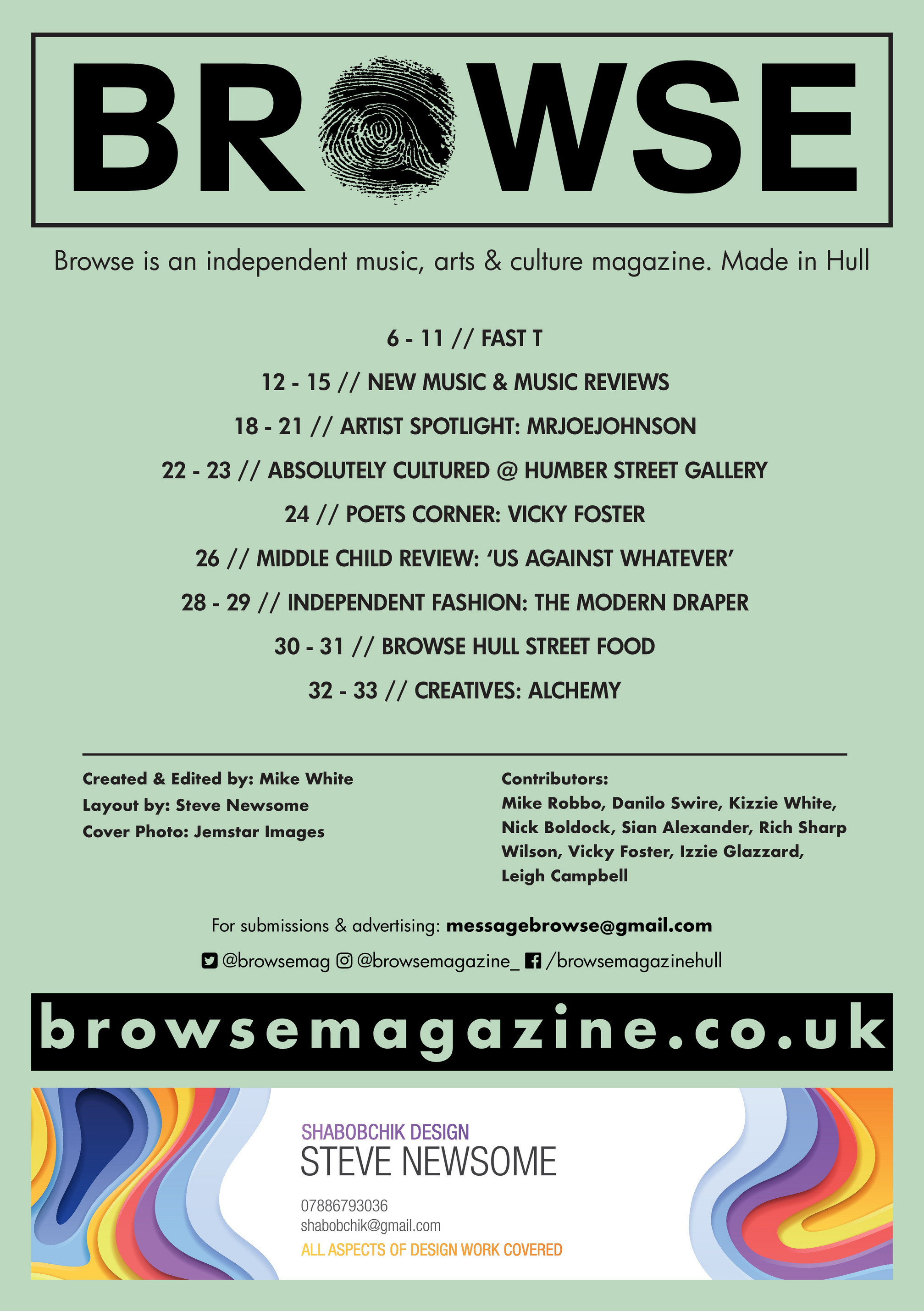 BROWSE

Browse is an independent music, arts & culture magazine. Made in Hull

6 - 11 // FAST T

12 - 15 // NEW MUSIC & MUSIC REVIEWS

18 - 21 // ARTIST SPOTLIGHT: MRJOEJOHNSON

22 - 23 // ABSOLUTELY CULTURED @ HUMBER STREET GALLERY

24 // POETS CORNER: VICKY FOSTER

26 // MIDDLE CHILD REVIEW: 'US AGAINST WHATEVER'

28 - 29 // INDEPENDENT FASHION: THE MODERN DRAPER

30 - 31 // BROWSE HULL STREET FOOD

32 - 33 // CREATIVES: ALCHEMY

Created & Edited by: Mike White
Layout by: Steve Newsome
Cover Photo: Jemstar Images

Contributors:
Mike Robbo, Danilo Swire, Kizzie White, Nick Boldock, Sian Alexander, Rich Sharp Wilson, Vicky Foster, Izzie Glazzard, Leigh Campbell

For submissions & advertising: messagebrowse@gmail.com

@browsemag @browsemagazine_ /browsemagazinehull

browsemagazine.co.uk

SHABOBCHIK DESIGN
STEVE NEWSOME
07886793036
shabobchik@gmail.com
ALL ASPECTS OF DESIGN WORK COVERED